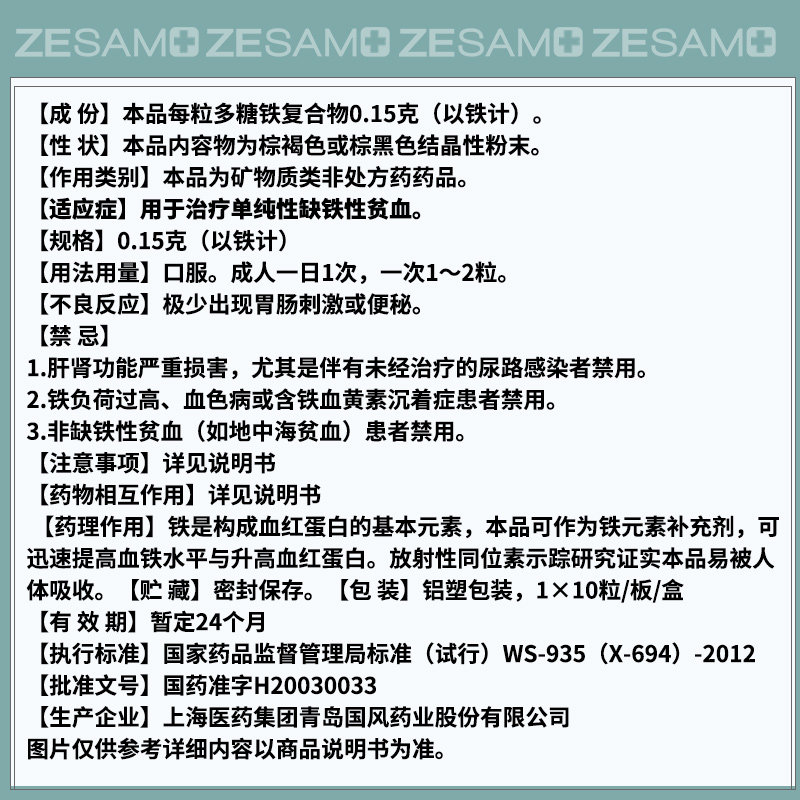 ZESAM ZESAM ZESAM ZESAM

【成 份】本品每粒多糖铁复合物0.15克（以铁计）。
【性 状】本品内容物为棕褐色或棕黑色结晶性粉末。
【作用类别】本品为矿物质类非处方药药品。
【适应症】用于治疗单纯性缺铁性贫血。
【规格】0.15克（以铁计）
【用法用量】口服。成人一日1次，一次1～2粒。
【不良反应】极少出现胃肠刺激或便秘。
【禁 忌】
1.肝肾功能严重损害，尤其是伴有未经治疗的尿路感染者禁用。
2.铁负荷过高、血色病或含铁血黄素沉着症患者禁用。
3.非缺铁性贫血（如地中海贫血）患者禁用。
【注意事项】详见说明书
【药物相互作用】详见说明书
【药理作用】铁是构成血红蛋白的基本元素，本品可作为铁元素补充剂，可迅速提高血铁水平与升高血红蛋白。放射性同位素示踪研究证实本品易被人体吸收。【贮 藏】密封保存。【包 装】铝塑包装，1×10粒/板/盒
【有 效 期】暂定24个月
【执行标准】国家药品监督管理局标准（试行）WS-935（X-694）-2012
【批准文号】国药准字H20030033
【生产企业】上海医药集团青岛国风药业股份有限公司
图片仅供参考详细内容以商品说明书为准。